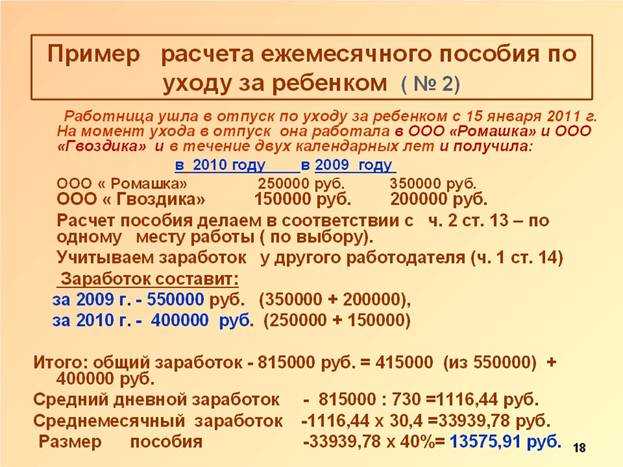 Пример расчета ежемесячного пособия по уходу за ребенком ( № 2)

Работница ушла в отпуск по уходу за ребенком с 15 января 2011 г. На момент ухода в отпуск она работала в ООО «Ромашка» и ООО «Гвоздика» и в течение двух календарных лет и получила:

| | в 2010 году | в 2009 году |
|---|---|---|
| ООО « Ромашка» | 250000 руб. | 350000 руб. |
| ООО « Гвоздика» | 150000 руб. | 200000 руб. |

Расчет пособия делаем в соответствии с ч. 2 ст. 13 – по одному месту работы ( по выбору).

Учитываем заработок у другого работодателя (ч. 1 ст. 14)

Заработок составит:

за 2009 г. - 550000 руб. (350000 + 200000),

за 2010 г. - 400000 руб. (250000 + 150000)

Итого: общий заработок - 815000 руб. = 415000 (из 550000) + 400000 руб.

Средний дневной заработок - 815000 : 730 =1116,44 руб.

Среднемесячный заработок -1116,44 х 30,4 =33939,78 руб.

Размер пособия -33939,78 х 40%= 13575,91 руб.

18